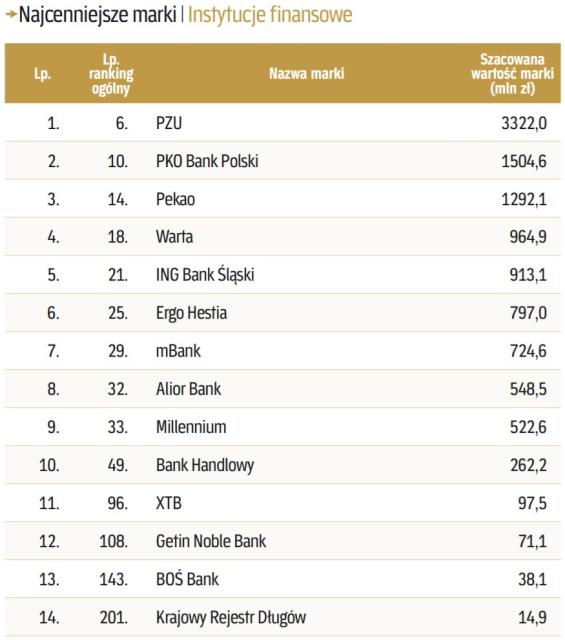 Najcenniejsze marki | Instytucje finansowe

| Lp. | Lp. ranking ogólny | Nazwa marki | Szacowana wartość marki (mln zł) |
|---|---|---|---|
| 1. | 6. | PZU | 3322,0 |
| 2. | 10. | PKO Bank Polski | 1504,6 |
| 3. | 14. | Pekao | 1292,1 |
| 4. | 18. | Warta | 964,9 |
| 5. | 21. | ING Bank Śląski | 913,1 |
| 6. | 25. | Ergo Hestia | 797,0 |
| 7. | 29. | mBank | 724,6 |
| 8. | 32. | Alior Bank | 548,5 |
| 9. | 33. | Millennium | 522,6 |
| 10. | 49. | Bank Handlowy | 262,2 |
| 11. | 96. | XTB | 97,5 |
| 12. | 108. | Getin Noble Bank | 71,1 |
| 13. | 143. | BOŚ Bank | 38,1 |
| 14. | 201. | Krajowy Rejestr Długów | 14,9 |